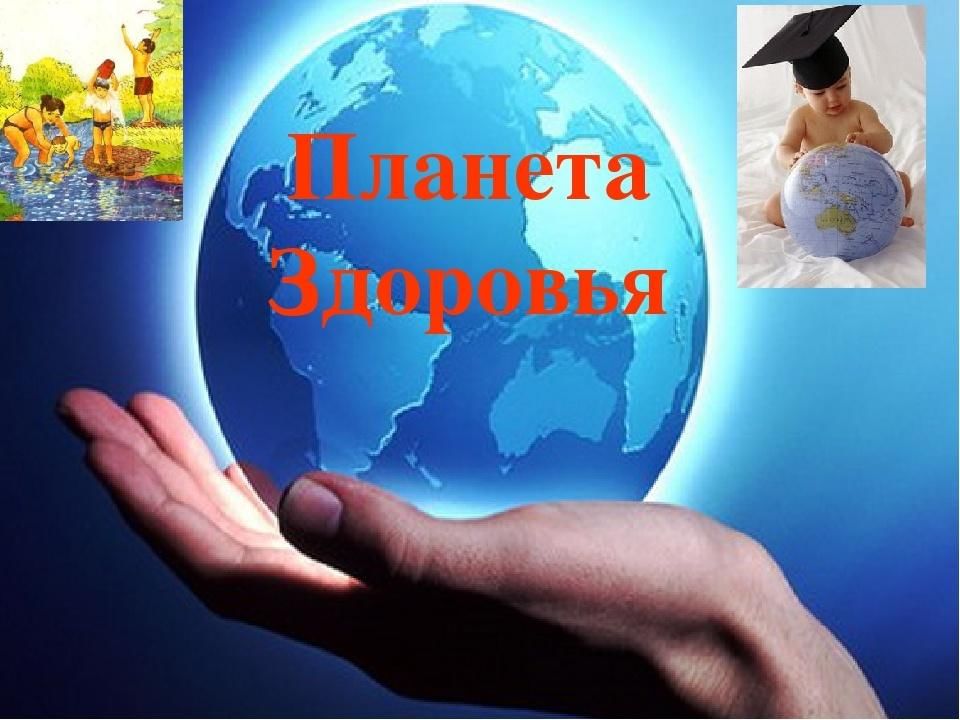 Планета Здоровья